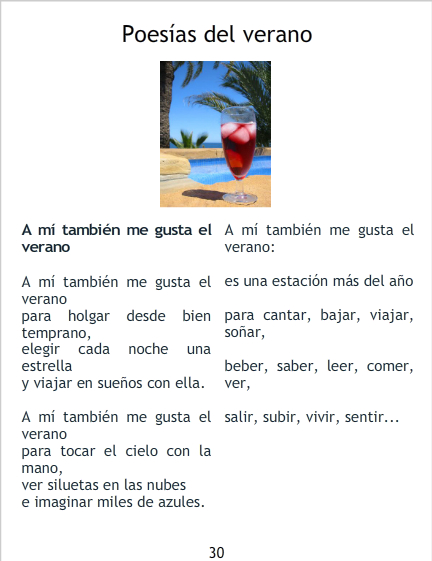 Poesías del verano

A mí también me gusta el verano

A mí también me gusta el verano
para holgar desde bien temprano,
elegir cada noche una estrella
y viajar en sueños con ella.

A mí también me gusta el verano
para tocar el cielo con la mano,
ver siluetas en las nubes
e imaginar miles de azules.

A mí también me gusta el verano:

es una estación más del año

para cantar, bajar, viajar, soñar,

beber, saber, leer, comer, ver,

salir, subir, vivir, sentir...

30